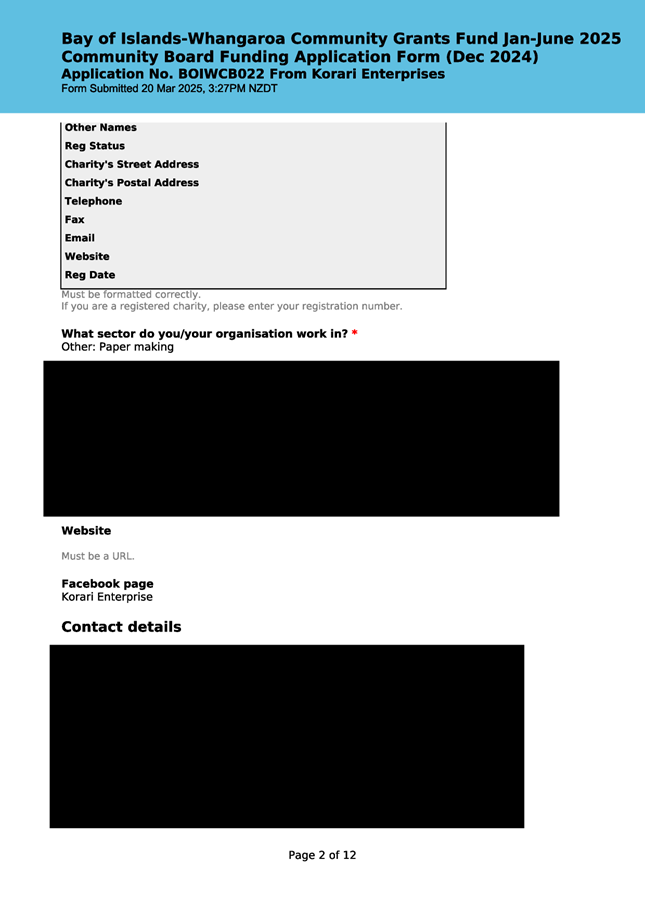 Bay of Islands-Whangaroa Community Grants Fund Jan-June 2025
Community Board Funding Application Form (Dec 2024)
Application No. BOIWCB022 From Korari Enterprises
Form Submitted 20 Mar 2025, 3:27PM NZDT

Other Names
Reg Status
Charity's Street Address
Charity's Postal Address
Telephone
Fax
Email
Website
Reg Date

Must be formatted correctly.
If you are a registered charity, please enter your registration number.

What sector do you/your organisation work in? *
Other: Paper making

Website
Must be a URL.

Facebook page
Korari Enterprise

Contact details

Page 2 of 12